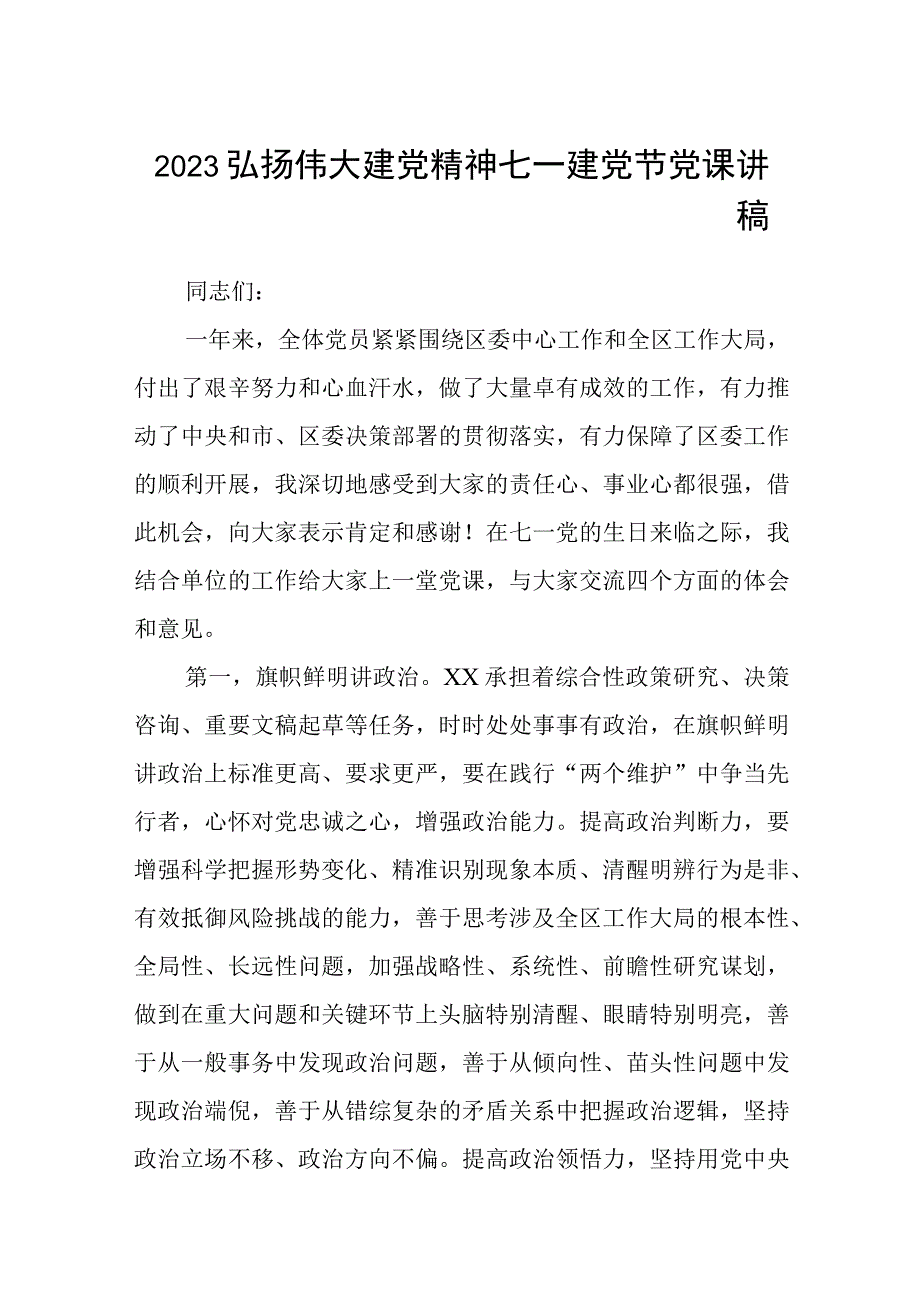 2023弘扬伟大建党精神七一建党节党课讲稿

同志们：

一年来，全体党员紧紧围绕区委中心工作和全区工作大局，付出了艰辛努力和心血汗水，做了大量卓有成效的工作，有力推动了中央和市、区委决策部署的贯彻落实，有力保障了区委工作的顺利开展，我深切地感受到大家的责任心、事业心都很强，借此机会，向大家表示肯定和感谢！在七一党的生日来临之际，我结合单位的工作给大家上一堂党课，与大家交流四个方面的体会和意见。

第一，旗帜鲜明讲政治。XX承担着综合性政策研究、决策咨询、重要文稿起草等任务，时时处处事事有政治，在旗帜鲜明讲政治上标准更高、要求更严，要在践行“两个维护”中争当先行者，心怀对党忠诚之心，增强政治能力。提高政治判断力，要增强科学把握形势变化、精准识别现象本质、清醒明辨行为是非、有效抵御风险挑战的能力，善于思考涉及全区工作大局的根本性、全局性、长远性问题，加强战略性、系统性、前瞻性研究谋划，做到在重大问题和关键环节上头脑特别清醒、眼睛特别明亮，善于从一般事务中发现政治问题，善于从倾向性、苗头性问题中发现政治端倪，善于从错综复杂的矛盾关系中把握政治逻辑，坚持政治立场不移、政治方向不偏。提高政治领悟力，坚持用党中央